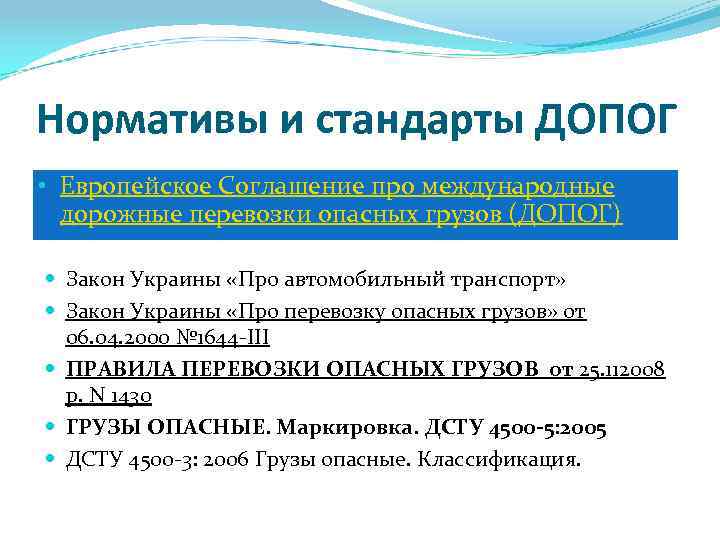 Нормативы и стандарты ДОПОГ

• Европейское Соглашение про международные дорожные перевозки опасных грузов (ДОПОГ)

• Закон Украины «Про автомобильный транспорт»
• Закон Украины «Про перевозку опасных грузов» от 06.04.2000 №1644-III
• ПРАВИЛА ПЕРЕВОЗКИ ОПАСНЫХ ГРУЗОВ от 25.112008 р. N 1430
• ГРУЗЫ ОПАСНЫЕ. Маркировка. ДСТУ 4500-5:2005
• ДСТУ 4500-3: 2006 Грузы опасные. Классификация.